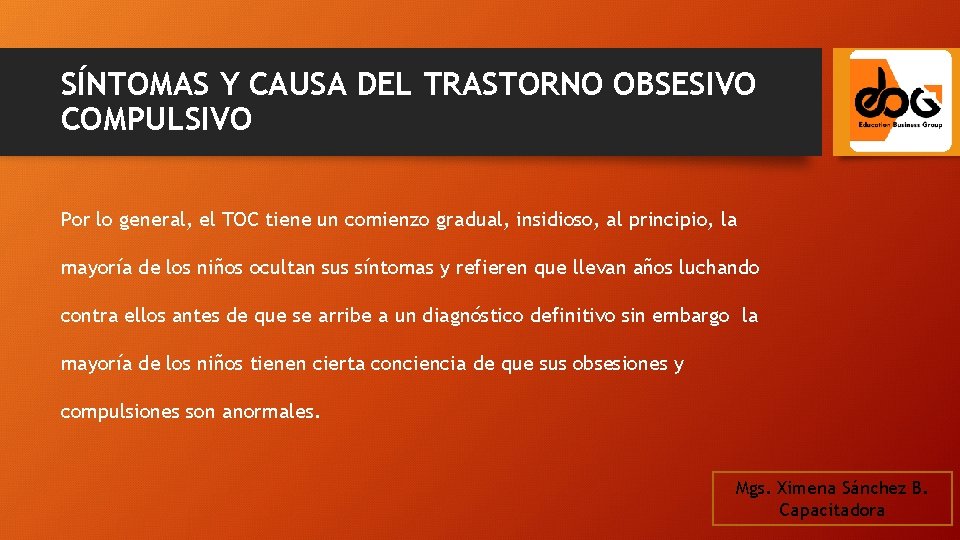 SÍNTOMAS Y CAUSA DEL TRASTORNO OBSESIVO COMPULSIVO

ebG
Education Business Group

Por lo general, el TOC tiene un comienzo gradual, insidioso, al principio, la mayoría de los niños ocultan sus síntomas y refieren que llevan años luchando contra ellos antes de que se arribe a un diagnóstico definitivo sin embargo la mayoría de los niños tienen cierta conciencia de que sus obsesiones y compulsiones son anormales.

Mgs. Ximena Sánchez B.
Capacitadora